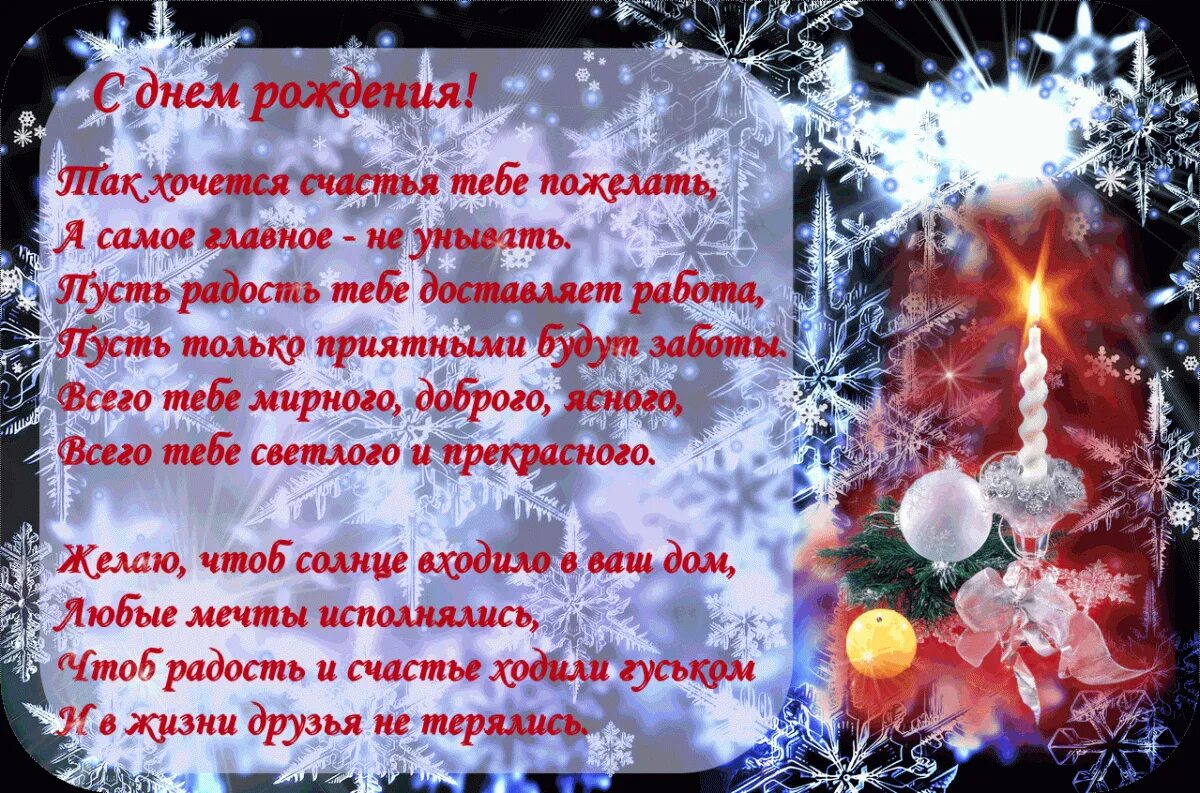 С днем рождения!

Так хочется счастья тебе пожелать,
А самое главное - не унывать.
Пусть радость тебе доставляет работа,
Пусть только приятными будут заботы.
Всего тебе мирного, доброго, ясного,
Всего тебе светлого и прекрасного.

Желаю, чтоб солнце входило в ваш дом,
Любые мечты исполнялись,
Чтоб радость и счастье ходили гуськом
И в жизни друзья не терялись.